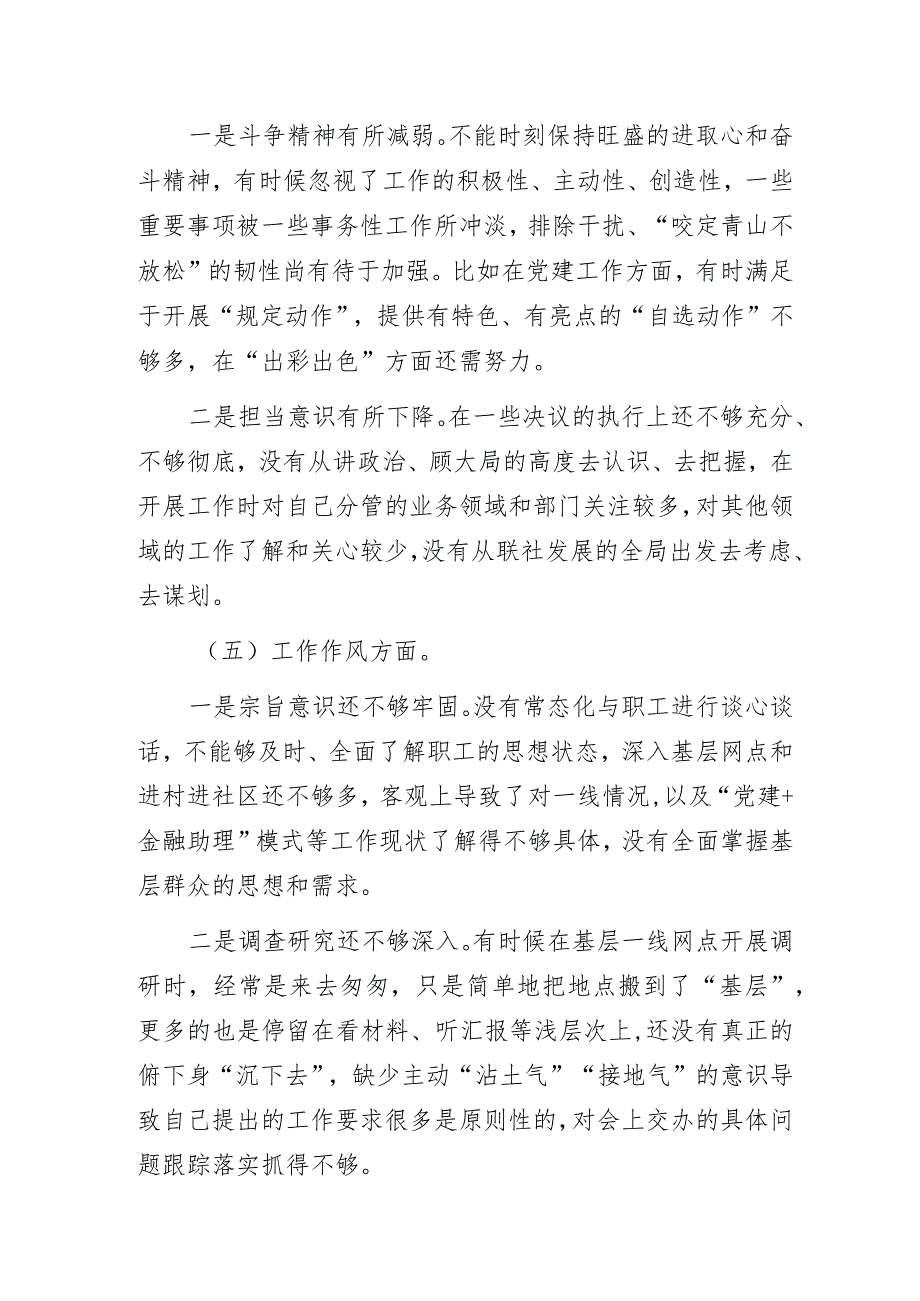 一是斗争精神有所减弱。不能时刻保持旺盛的进取心和奋斗精神，有时候忽视了工作的积极性、主动性、创造性，一些重要事项被一些事务性工作所冲淡，排除干扰、“咬定青山不放松”的韧性尚有待于加强。比如在党建工作方面，有时满足于开展“规定动作”，提供有特色、有亮点的“自选动作”不够多，在“出彩出色”方面还需努力。

二是担当意识有所下降。在一些决议的执行上还不够充分、不够彻底，没有从讲政治、顾大局的高度去认识、去把握，在开展工作时对自己分管的业务领域和部门关注较多，对其他领域的工作了解和关心较少，没有从联社发展的全局出发去考虑、去谋划。

（五）工作作风方面。

一是宗旨意识还不够牢固。没有常态化与职工进行谈心谈话，不能够及时、全面了解职工的思想状态，深入基层网点和进村进社区还不够多，客观上导致了对一线情况，以及“党建+金融助理”模式等工作现状了解得不够具体，没有全面掌握基层群众的思想和需求。

二是调查研究还不够深入。有时候在基层一线网点开展调研时，经常是来去匆匆，只是简单地把地点搬到了“基层”，更多的也是停留在看材料、听汇报等浅层次上，还没有真正的俯下身“沉下去”，缺少主动“沾土气”“接地气”的意识导致自己提出的工作要求很多是原则性的，对会上交办的具体问题跟踪落实抓得不够。